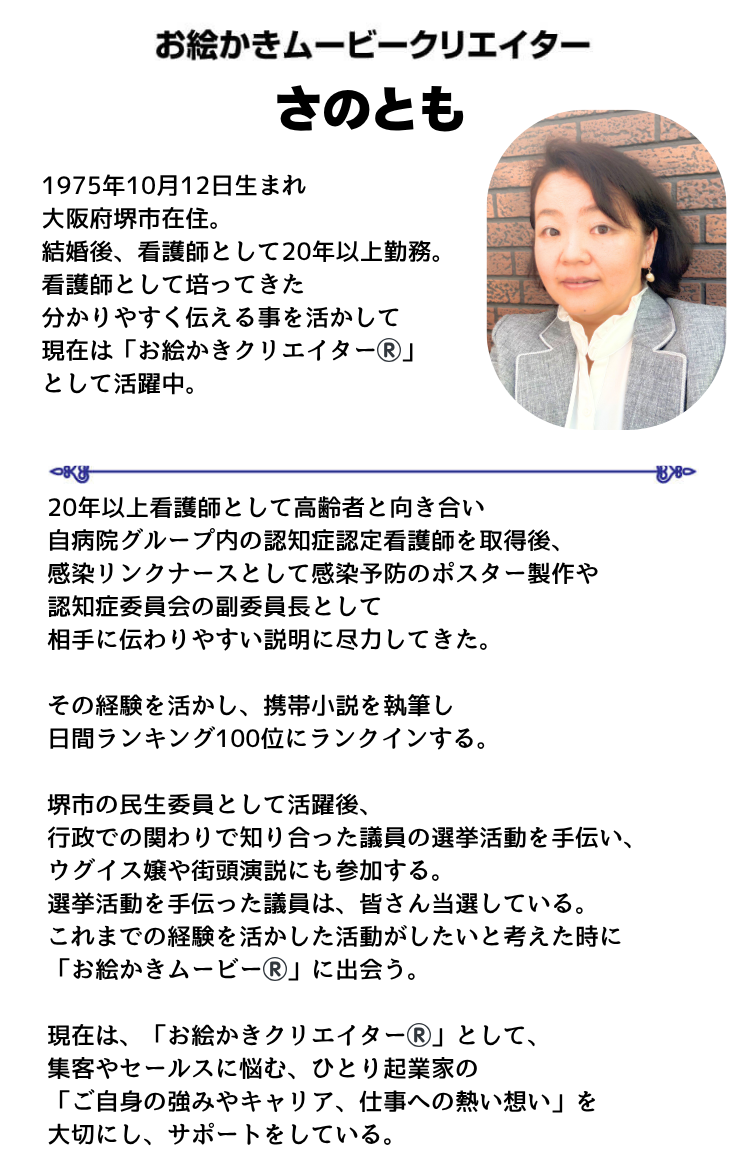 お絵かきムービークリエイター

さのとも

1975年10月12日生まれ
大阪府堺市在住。
結婚後、看護師として20年以上勤務。
看護師として培ってきた
分かりやすく伝える事を活かして
現在は「お絵かきクリエイター®」
として活躍中。

20年以上看護師として高齢者と向き合い
自病院グループ内の認知症認定看護師を取得後、
感染リンクナースとして感染予防のポスター製作や
認知症委員会の副委員長として
相手に伝わりやすい説明に尽力してきた。

その経験を活かし、携帯小説を執筆し
日間ランキング100位にランクインする。

堺市の民生委員として活躍後、
行政での関わりで知り合った議員の選挙活動を手伝い、
ウグイス嬢や街頭演説にも参加する。
選挙活動を手伝った議員は、皆さん当選している。
これまでの経験を活かした活動がしたいと考えた時に
「お絵かきムービー®」に出会う。

現在は、「お絵かきクリエイター®」として、
集客やセールスに悩む、ひとり起業家の
「ご自身の強みやキャリア、仕事への熱い想い」を
大切にし、サポートをしている。